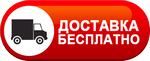 ДОСТАВКА
БЕСПЛАТНО